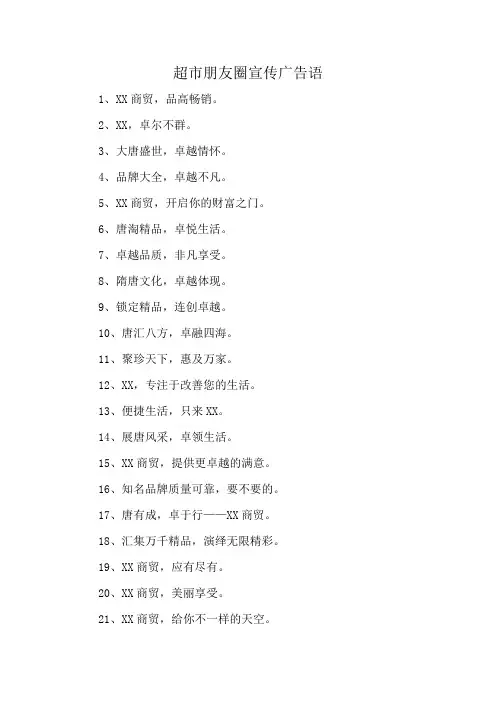 超市朋友圈宣传广告语

1、XX 商贸，品高畅销。

2、XX，卓尔不群。

3、大唐盛世，卓越情怀。

4、品牌大全，卓越不凡。

5、XX 商贸，开启你的财富之门。

6、唐淘精品，卓悦生活。

7、卓越品质，非凡享受。

8、隋唐文化，卓越体现。

9、锁定精品，连创卓越。

10、唐汇八方，卓融四海。

11、聚珍天下，惠及万家。

12、XX，专注于改善您的生活。

13、便捷生活，只来 XX。

14、展唐风采，卓领生活。

15、XX 商贸，提供更卓越的满意。

16、知名品牌质量可靠，要不要的。

17、唐有成，卓于行——XX 商贸。

18、汇集万千精品，演绎无限精彩。

19、XX 商贸，应有尽有。

20、XX 商贸，美丽享受。

21、XX 商贸，给你不一样的天空。